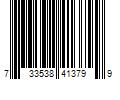 7 33538 41379 9